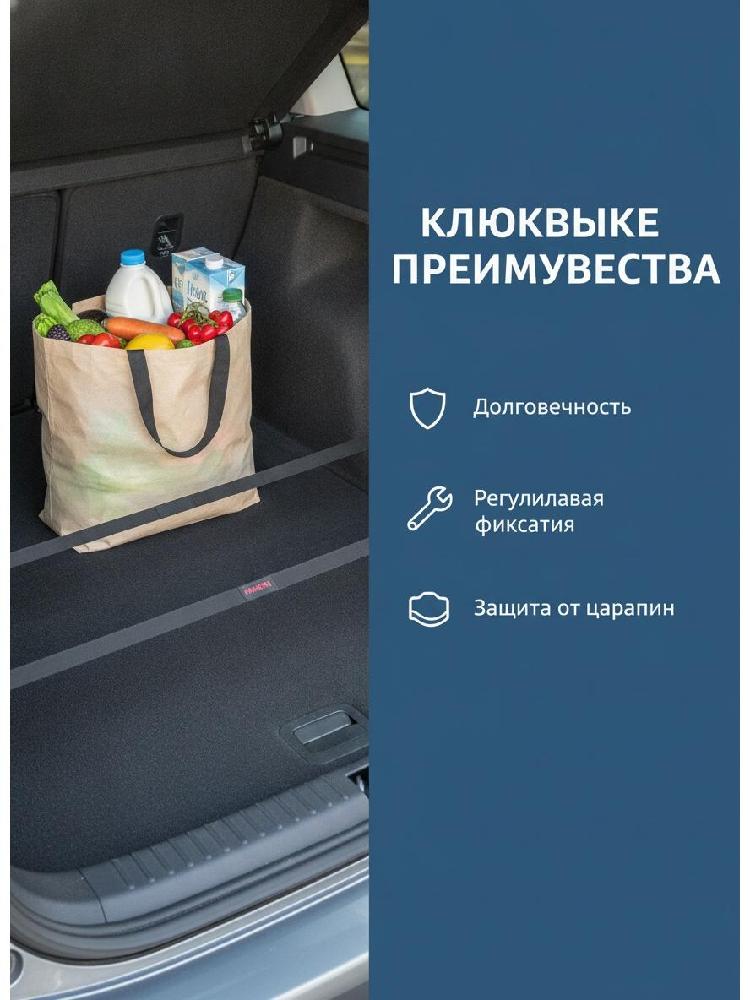 КЛЮКВЫКЕ ПРЕИМУВЕСТВА

Долговечность

Регулилавая фиксатия

Защита от царапин